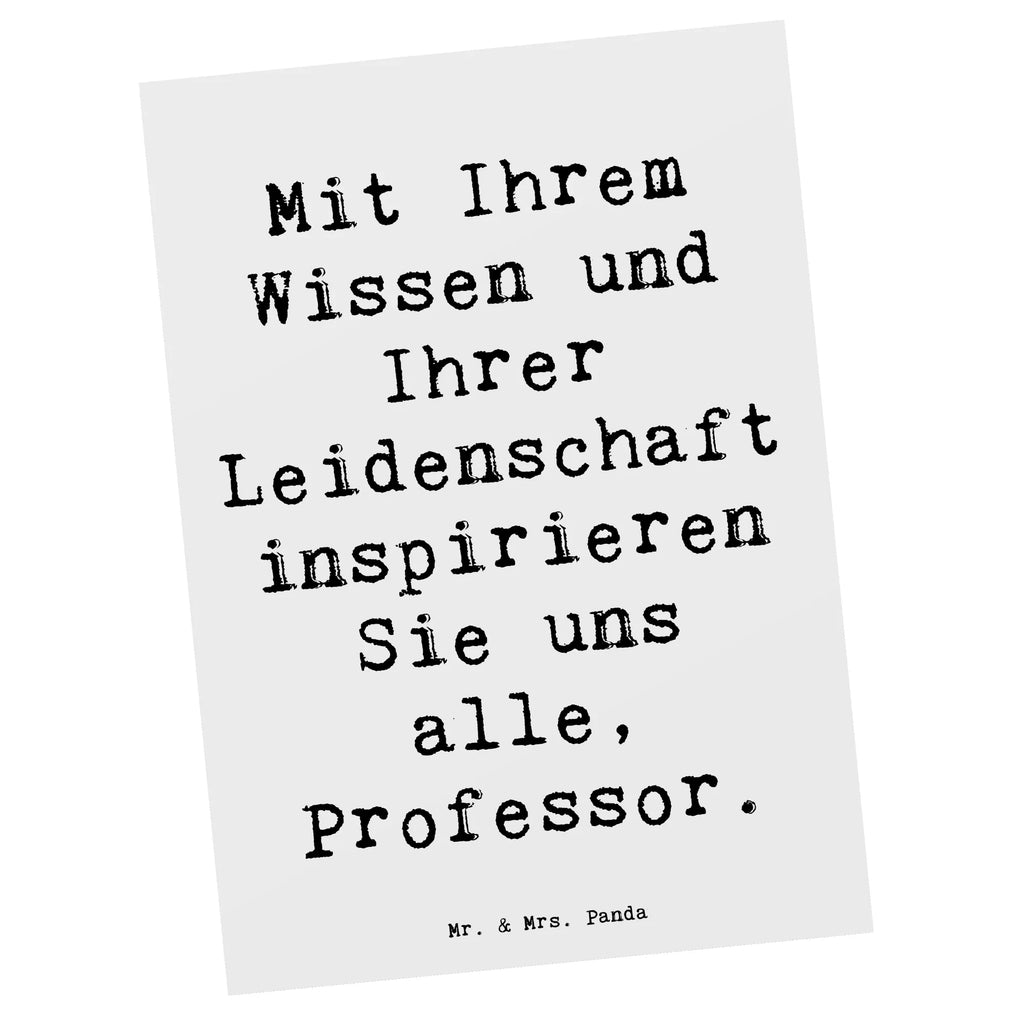 Mit Ihrem Wissen und Ihrer Leidenschaft inspirieren Sie uns alle, Professor.

Mr. & Mrs. Panda